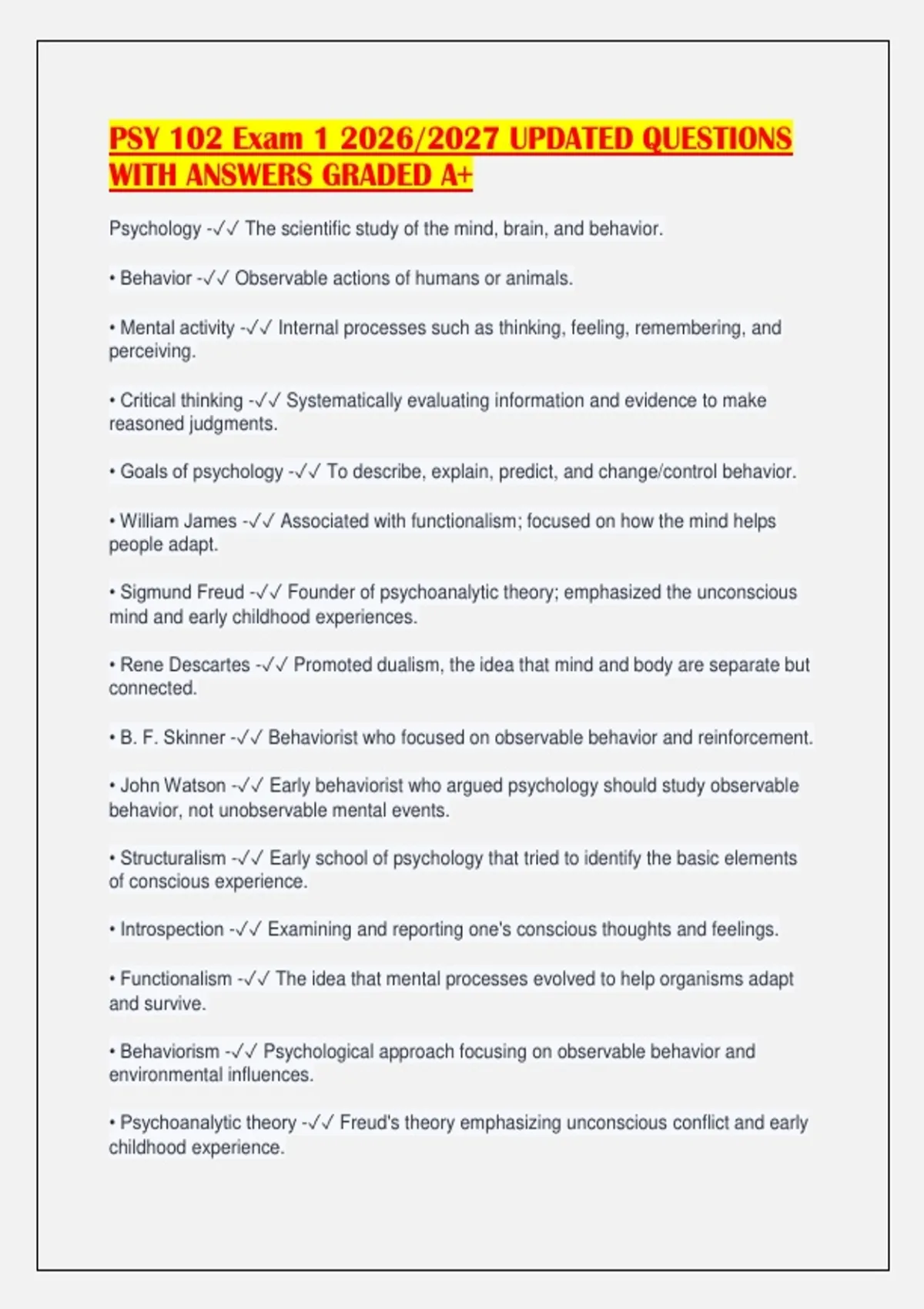 PSY 102 Exam 1 2026/2027 UPDATED QUESTIONS WITH ANSWERS GRADED A+

Psychology -✓✓ The scientific study of the mind, brain, and behavior.

• Behavior -✓✓ Observable actions of humans or animals.

• Mental activity -✓✓ Internal processes such as thinking, feeling, remembering, and perceiving.

• Critical thinking -✓✓ Systematically evaluating information and evidence to make reasoned judgments.

• Goals of psychology -✓✓ To describe, explain, predict, and change/control behavior.

• William James -✓✓ Associated with functionalism; focused on how the mind helps people adapt.

• Sigmund Freud -✓✓ Founder of psychoanalytic theory; emphasized the unconscious mind and early childhood experiences.

• Rene Descartes -✓✓ Promoted dualism, the idea that mind and body are separate but connected.

• B. F. Skinner -✓✓ Behaviorist who focused on observable behavior and reinforcement.

• John Watson -✓✓ Early behaviorist who argued psychology should study observable behavior, not unobservable mental events.

• Structuralism -✓✓ Early school of psychology that tried to identify the basic elements of conscious experience.

• Introspection -✓✓ Examining and reporting one's conscious thoughts and feelings.

• Functionalism -✓✓ The idea that mental processes evolved to help organisms adapt and survive.

• Behaviorism -✓✓ Psychological approach focusing on observable behavior and environmental influences.

• Psychoanalytic theory -✓✓ Freud's theory emphasizing unconscious conflict and early childhood experience.